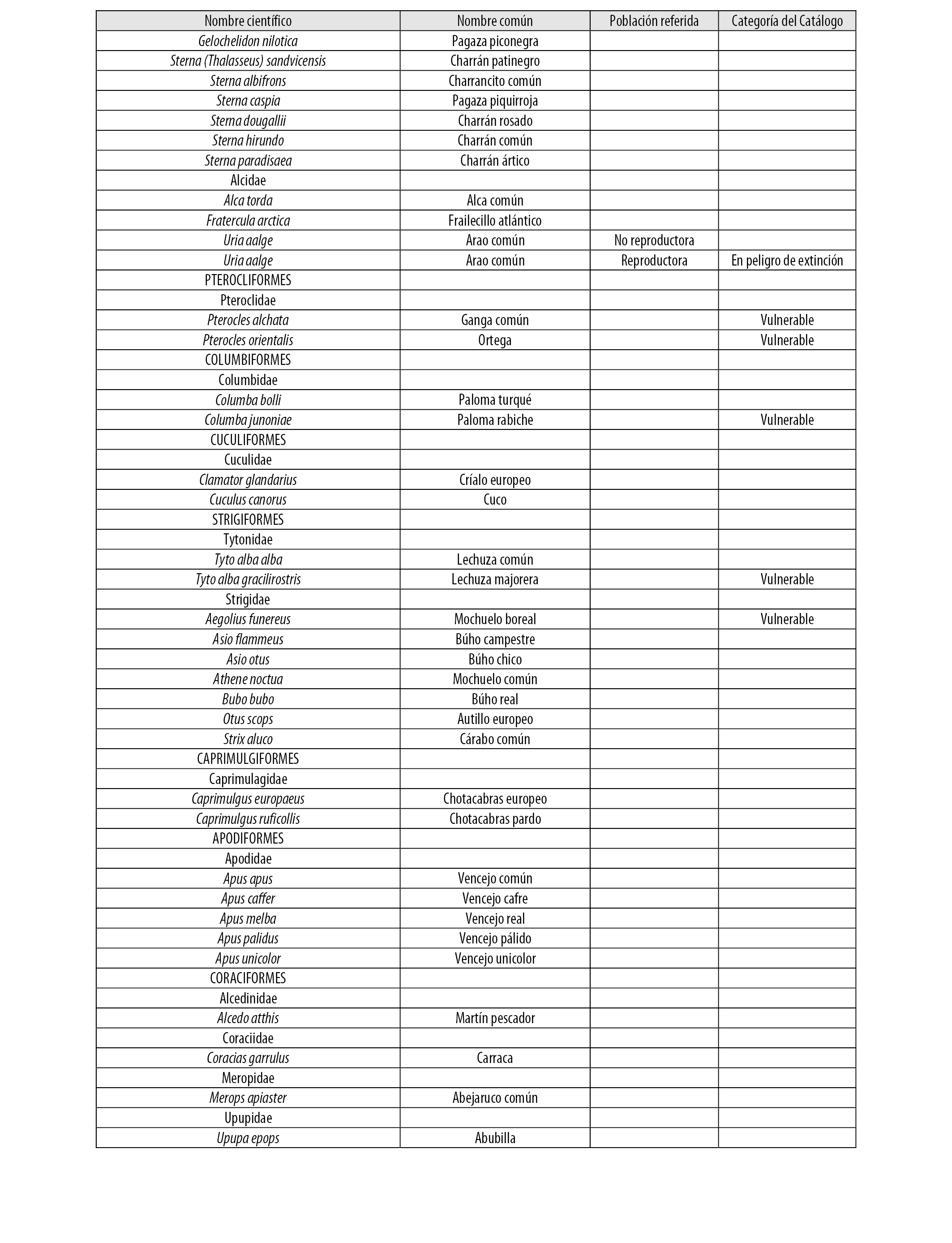 | Nombre científico | Nombre común | Población referida | Categoría del Catálogo |
|---|---|---|---|
| Gelochelidon nilotica | Pagaza piconegra | | |
| Sterna (Thalasseus) sandvicensis | Charrán patinegro | | |
| Sterna albifrons | Charrancito común | | |
| Sterna caspia | Pagaza piquirroja | | |
| Sterna dougallii | Charrán rosado | | |
| Sterna hirundo | Charrán común | | |
| Sterna paradisaea | Charrán ártico | | |
| Alcidae | | | |
| Alca torda | Alca común | | |
| Fratercula arctica | Frailecillo atlántico | | |
| Uria aalge | Arao común | No reproductora | |
| Uria aalge | Arao común | Reproductora | En peligro de extinción |
| PTEROCLIFORMES | | | |
| Pteroclidae | | | |
| Pterocles alchata | Ganga común | | Vulnerable |
| Pterocles orientalis | Ortega | | Vulnerable |
| COLUMBIFORMES | | | |
| Columbidae | | | |
| Columba bolli | Paloma turqué | | |
| Columba junoniae | Paloma rabiche | | Vulnerable |
| CUCULIFORMES | | | |
| Cuculidae | | | |
| Clamator glandarius | Críalo europeo | | |
| Cuculus canorus | Cuco | | |
| STRIGIFORMES | | | |
| Tytonidae | | | |
| Tyto alba alba | Lechuza común | | |
| Tyto alba gracilirostris | Lechuza majorera | | Vulnerable |
| Strigidae | | | |
| Aegolius funereus | Mochuelo boreal | | Vulnerable |
| Asio flammeus | Búho campestre | | |
| Asio otus | Búho chico | | |
| Athene noctua | Mochuelo común | | |
| Bubo bubo | Búho real | | |
| Otus scops | Autillo europeo | | |
| Strix aluco | Cárabo común | | |
| CAPRIMULGIFORMES | | | |
| Caprimulagidae | | | |
| Caprimulgus europaeus | Chotacabras europeo | | |
| Caprimulgus ruficollis | Chotacabras pardo | | |
| APODIFORMES | | | |
| Apodidae | | | |
| Apus apus | Vencejo común | | |
| Apus caffer | Vencejo cafre | | |
| Apus melba | Vencejo real | | |
| Apus palidus | Vencejo pálido | | |
| Apus unicolor | Vencejo unicolor | | |
| CORACIFORMES | | | |
| Alcedinidae | | | |
| Alcedo atthis | Martín pescador | | |
| Coraciidae | | | |
| Coracias garrulus | Carraca | | |
| Meropidae | | | |
| Merops apiaster | Abejaruco común | | |
| Upupidae | | | |
| Upupa epops | Abubilla | | |